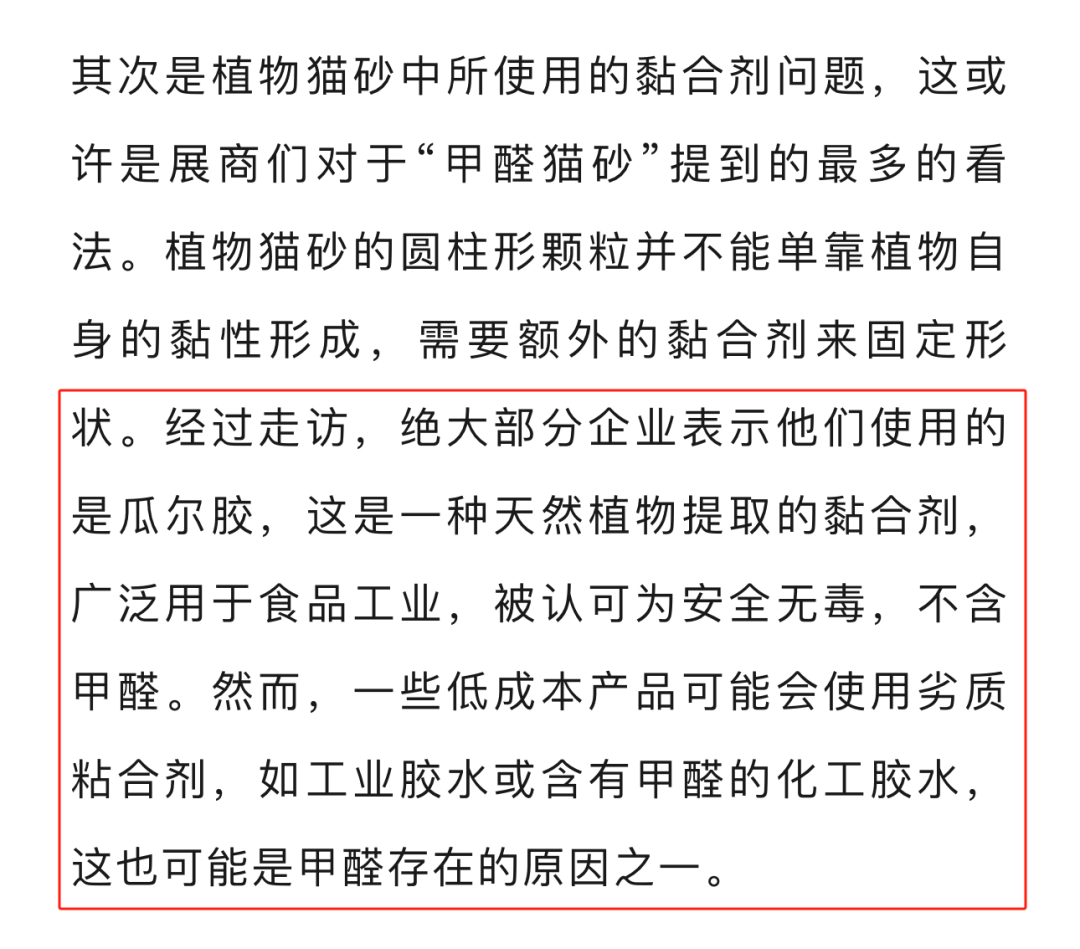 其次是植物猫砂中所使用的黏合剂问题，这或许是展商们对于“甲醛猫砂”提到的最多的看法。植物猫砂的圆柱形颗粒并不能单靠植物自身的黏性形成，需要额外的黏合剂来固定形状。经过走访，绝大部分企业表示他们使用的是瓜尔胶，这是一种天然植物提取的黏合剂，广泛用于食品工业，被认可为安全无毒，不含甲醛。然而，一些低成本产品可能会使用劣质粘合剂，如工业胶水或含有甲醛的化工胶水，这也可能是甲醛存在的原因之一。